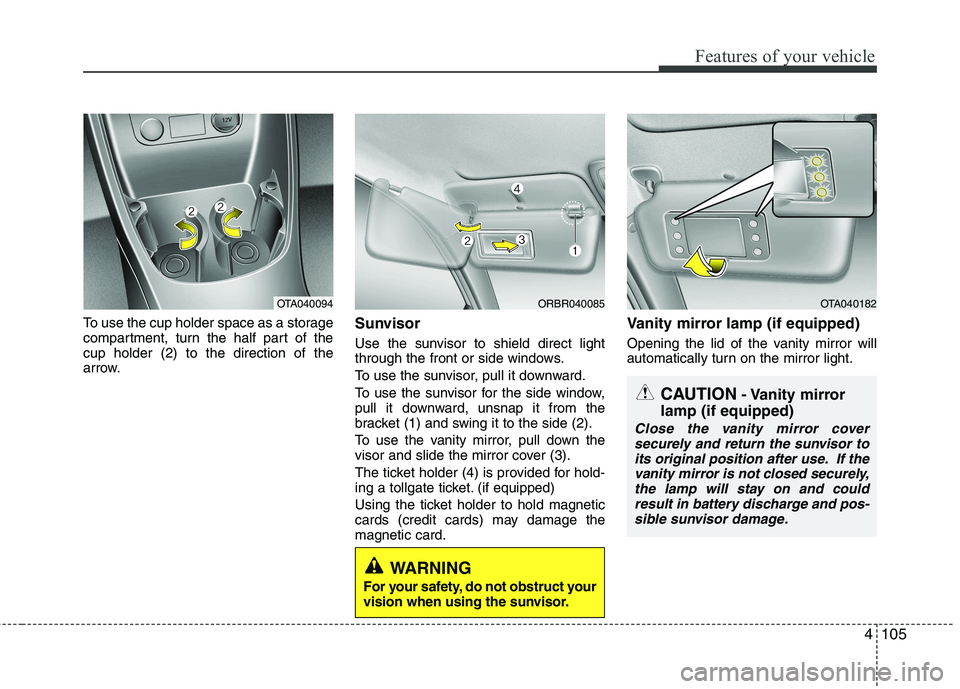 Features of your vehicle

12V

2 2

OTA040094

To use the cup holder space as a storage compartment, turn the half part of the cup holder (2) to the direction of the arrow.

4

2 3

1

ORBR040085

Sunvisor

Use the sunvisor to shield direct light through the front or side windows.

To use the sunvisor, pull it downward.

To use the sunvisor for the side window, pull it downward, unsnap it from the bracket (1) and swing it to the side (2).

To use the vanity mirror, pull down the visor and slide the mirror cover (3).

The ticket holder (4) is provided for holding a tollgate ticket. (if equipped)

Using the ticket holder to hold magnetic cards (credit cards) may damage the magnetic card.

WARNING

For your safety, do not obstruct your vision when using the sunvisor.

OTA040182

Vanity mirror lamp (if equipped)

Opening the lid of the vanity mirror will automatically turn on the mirror light.

CAUTION - Vanity mirror lamp (if equipped)

Close the vanity mirror cover securely and return the sunvisor to its original position after use. If the vanity mirror is not closed securely, the lamp will stay on and could result in battery discharge and possible sunvisor damage.

4 105

carmanualsonline.info